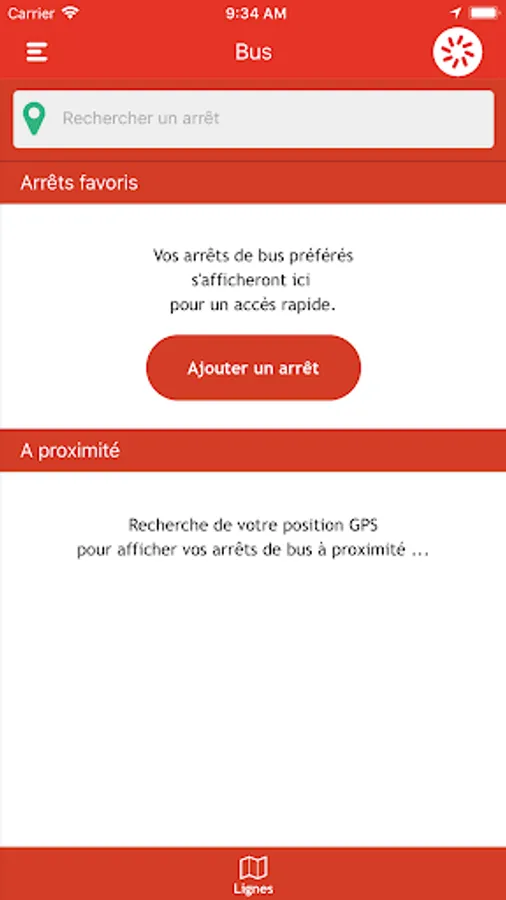 Carrier 9:34 AM

Bus

Rechercher un arrêt

Arrêts favoris

Vos arrêts de bus préférés s'afficheront ici pour un accès rapide.

Ajouter un arrêt

A proximité

Recherche de votre position GPS pour afficher vos arrêts de bus à proximité ...

Lignes